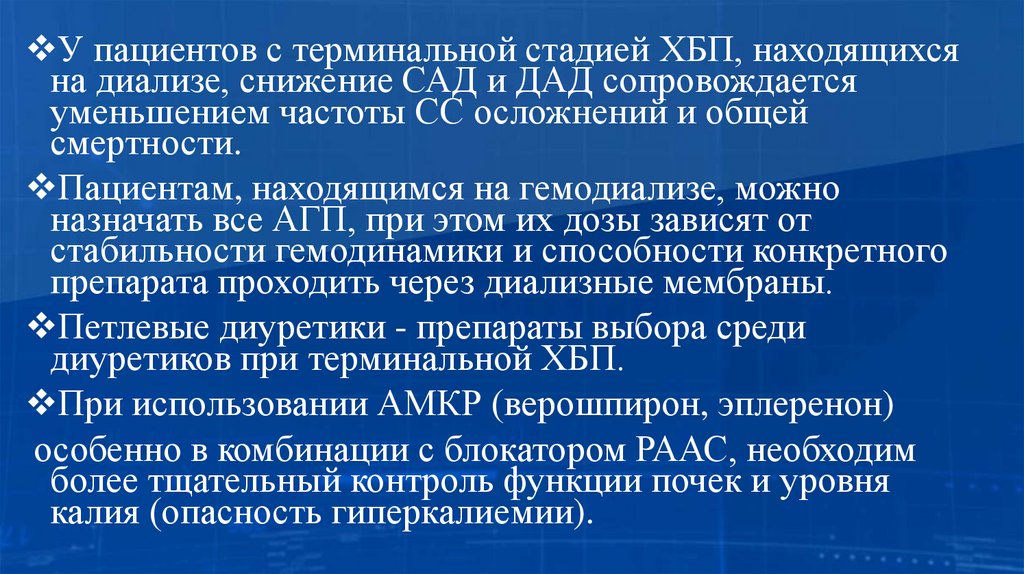 ❖У пациентов с терминальной стадией ХБП, находящихся на диализе, снижение САД и ДАД сопровождается уменьшением частоты СС осложнений и общей смертности.

❖Пациентам, находящимся на гемодиализе, можно назначать все АГП, при этом их дозы зависят от стабильности гемодинамики и способности конкретного препарата проходить через диализные мембраны.

❖Петлевые диуретики - препараты выбора среди диуретиков при терминальной ХБП.

❖При использовании АМКР (верошпирон, эплеренон)

особенно в комбинации с блокатором РААС, необходим более тщательный контроль функции почек и уровня калия (опасность гиперкалиемии).